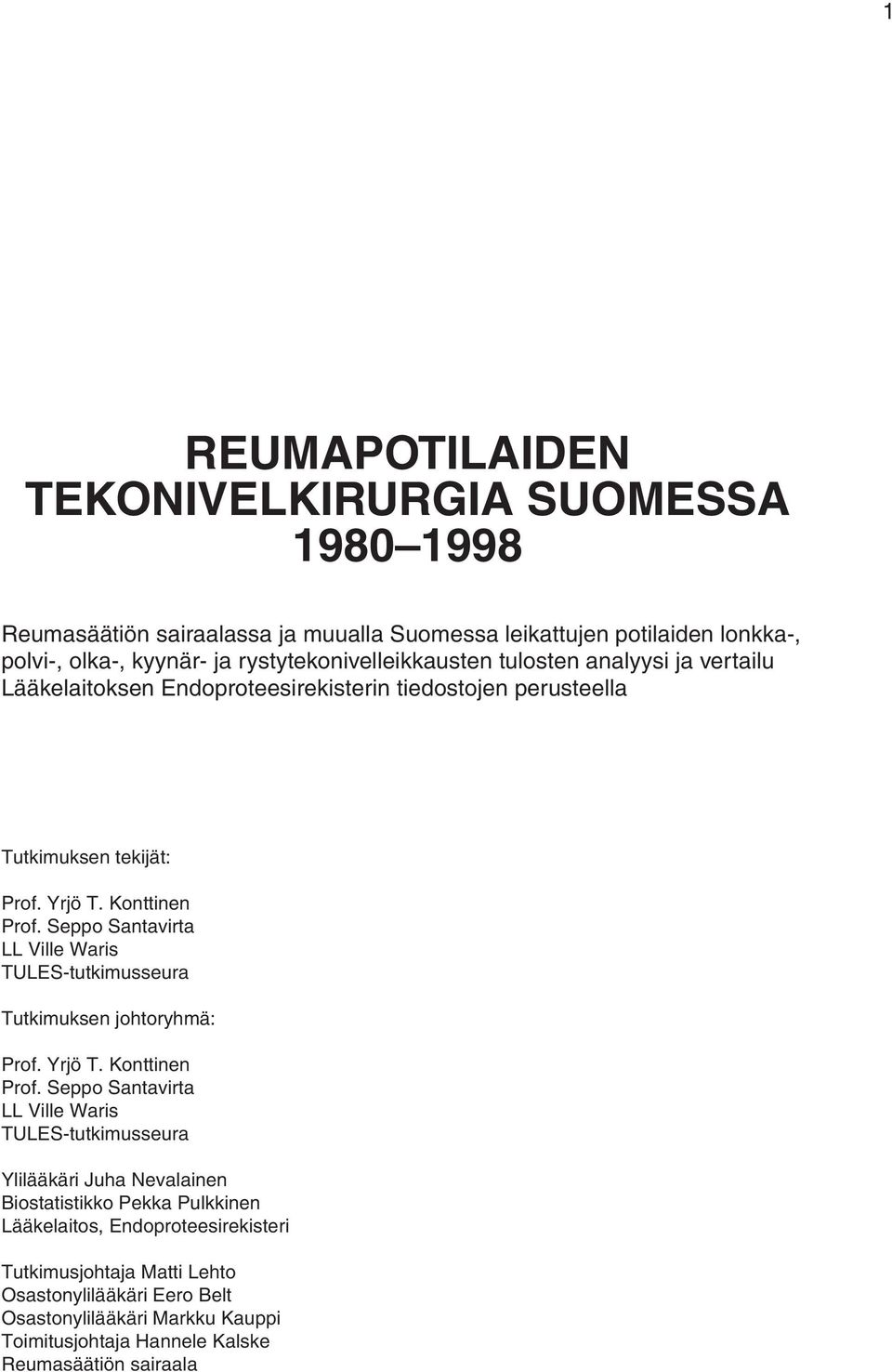 1

REUMAPOTILAIDEN TEKONIVELKIRURGIA SUOMESSA 1980–1998

Reumasäätiön sairaalassa ja muualla Suomessa leikattujen potilaiden lonkka-, polvi-, olka-, kyynär- ja rystytekonivelleikkausten tulosten analyysi ja vertailu Lääkelaitoksen Endoproteesirekisterin tiedostojen perusteella

Tutkimuksen tekijät:

Prof. Yrjö T. Konttinen
Prof. Seppo Santavirta
LL Ville Waris
TULES-tutkimusseura

Tutkimuksen johtoryhmä:

Prof. Yrjö T. Konttinen
Prof. Seppo Santavirta
LL Ville Waris
TULES-tutkimusseura

Ylilääkäri Juha Nevalainen
Biostatistikko Pekka Pulkkinen
Lääkelaitos, Endoproteesirekisteri

Tutkimusjohtaja Matti Lehto
Osastonylilääkäri Eero Belt
Osastonylilääkäri Markku Kauppi
Toimitusjohtaja Hannele Kalske
Reumasäätiön sairaala